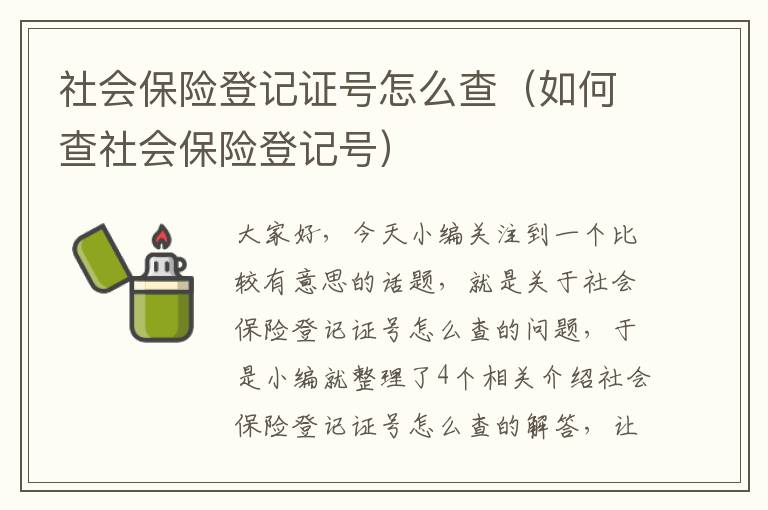 社会保险登记证号怎么查（如何查社会保险登记号）

大家好，今天小编关注到一个比较有意思的话题，就是关于社会保险登记证号怎么查的问题，于是小编就整理了4个相关介绍社会保险登记证号怎么查的解答，让